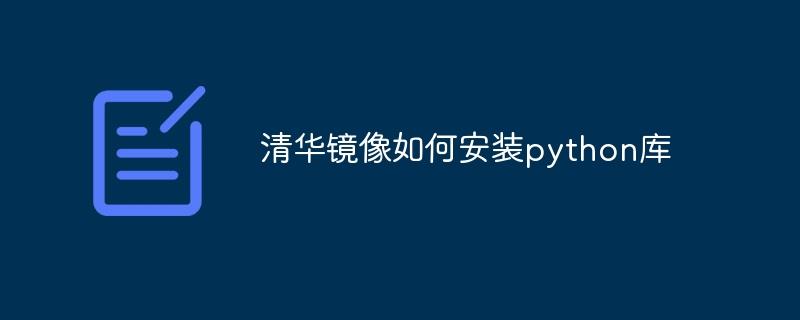 清华镜像如何安装python库